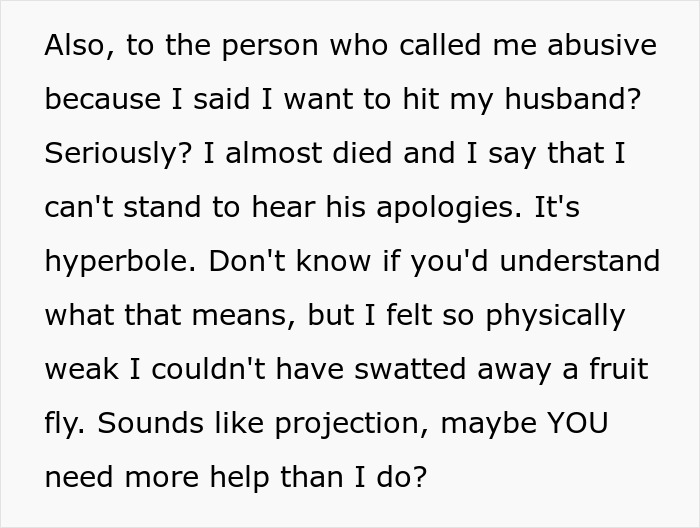 Also, to the person who called me abusive because I said I want to hit my husband? Seriously? I almost died and I say that I can't stand to hear his apologies. It's hyperbole. Don't know if you'd understand what that means, but I felt so physically weak I couldn't have swatted away a fruit fly. Sounds like projection, maybe YOU need more help than I do?